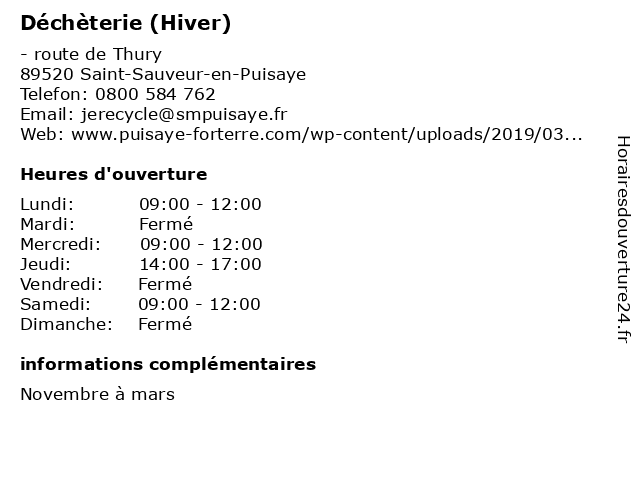 Déchèterie (Hiver)

- route de Thury
89520 Saint-Sauveur-en-Puisaye
Telefon: 0800 584 762
Email: jerecycle@smpuisaye.fr
Web: www.puisaye-forterre.com/wp-content/uploads/2019/03...

Heures d'ouverture

| | |
|---|---|
| Lundi: | 09:00 - 12:00 |
| Mardi: | Fermé |
| Mercredi: | 09:00 - 12:00 |
| Jeudi: | 14:00 - 17:00 |
| Vendredi: | Fermé |
| Samedi: | 09:00 - 12:00 |
| Dimanche: | Fermé |

informations complémentaires

Novembre à mars

Horairesdouverture24.fr